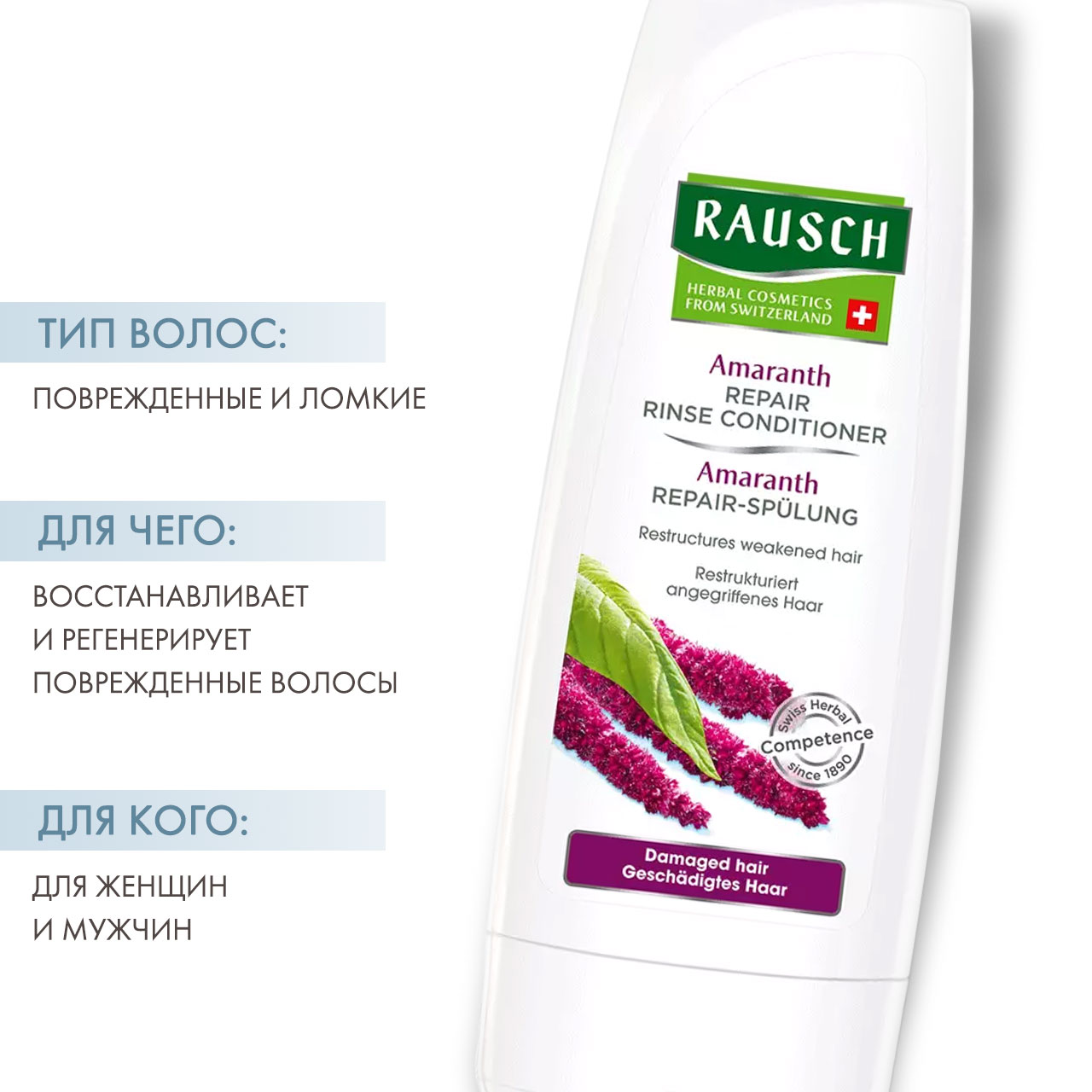 ТИП ВОЛОС:

ПОВРЕЖДЕННЫЕ И ЛОМКИЕ

ДЛЯ ЧЕГО:

ВОССТАНАВЛИВАЕТ И РЕГЕНЕРИРУЕТ ПОВРЕЖДЕННЫЕ ВОЛОСЫ

ДЛЯ КОГО:

ДЛЯ ЖЕНЩИН И МУЖЧИН

RAUSCH

HERBAL COSMETICS FROM SWITZERLAND

Amaranth
REPAIR
RINSE CONDITIONER

Amaranth
REPAIR-SPÜLUNG

Restructures weakened hair

Restrukturiert angegriffenes Haar

Swiss Herbal Competence since 1890

Damaged hair
Geschädigtes Haar